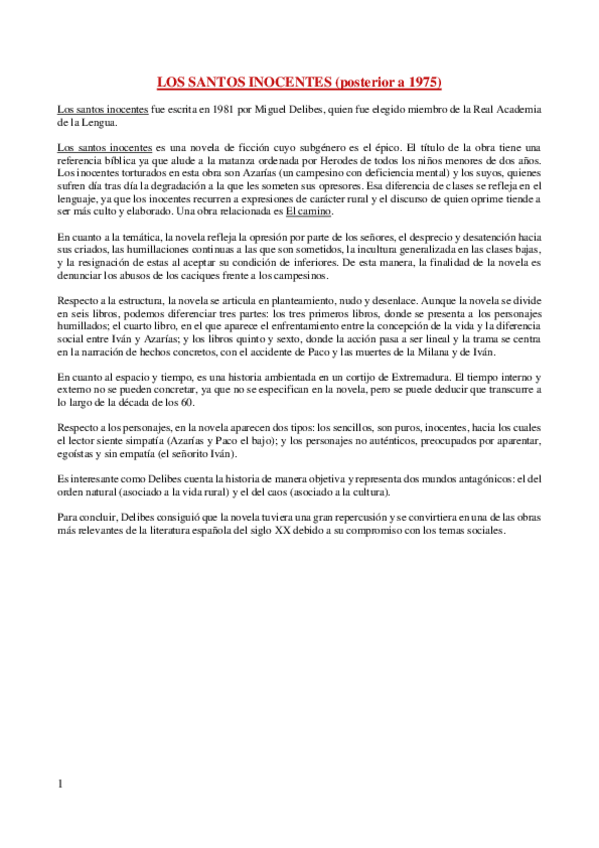 LOS SANTOS INOCENTES (posterior a 1975)

Los santos inocentes fue escrita en 1981 por Miguel Delibes, quien fue elegido miembro de la Real Academia de la Lengua.

Los santos inocentes es una novela de ficción cuyo subgénero es el épico. El título de la obra tiene una referencia bíblica ya que alude a la matanza ordenada por Herodes de todos los niños menores de dos años. Los inocentes torturados en esta obra son Azarías (un campesino con deficiencia mental) y los suyos, quienes sufren día tras día la degradación a la que les someten sus opresores. Esa diferencia de clases se refleja en el lenguaje, ya que los inocentes recurren a expresiones de carácter rural y el discurso de quien oprime tiende a ser más culto y elaborado. Una obra relacionada es El camino.

En cuanto a la temática, la novela refleja la opresión por parte de los señores, el desprecio y desatención hacia sus criados, las humillaciones continuas a las que son sometidos, la incultura generalizada en las clases bajas, y la resignación de estas al aceptar su condición de inferiores. De esta manera, la finalidad de la novela es denunciar los abusos de los caciques frente a los campesinos.

Respecto a la estructura, la novela se articula en planteamiento, nudo y desenlace. Aunque la novela se divide en seis libros, podemos diferenciar tres partes: los tres primeros libros, donde se presenta a los personajes humillados; el cuarto libro, en el que aparece el enfrentamiento entre la concepción de la vida y la diferencia social entre Iván y Azarías; y los libros quinto y sexto, donde la acción pasa a ser lineal y la trama se centra en la narración de hechos concretos, con el accidente de Paco y las muertes de la Milana y de Iván.

En cuanto al espacio y tiempo, es una historia ambientada en un cortijo de Extremadura. El tiempo interno y externo no se pueden concretar, ya que no se especifican en la novela, pero se puede deducir que transcurre a lo largo de la década de los 60.

Respecto a los personajes, en la novela aparecen dos tipos: los sencillos, son puros, inocentes, hacia los cuales el lector siente simpatía (Azarías y Paco el bajo); y los personajes no auténticos, preocupados por aparentar, egoístas y sin empatía (el señorito Iván).

Es interesante como Delibes cuenta la historia de manera objetiva y representa dos mundos antagónicos: el del orden natural (asociado a la vida rural) y el del caos (asociado a la cultura).

Para concluir, Delibes consiguió que la novela tuviera una gran repercusión y se convirtiera en una de las obras más relevantes de la literatura española del siglo XX debido a su compromiso con los temas sociales.

1